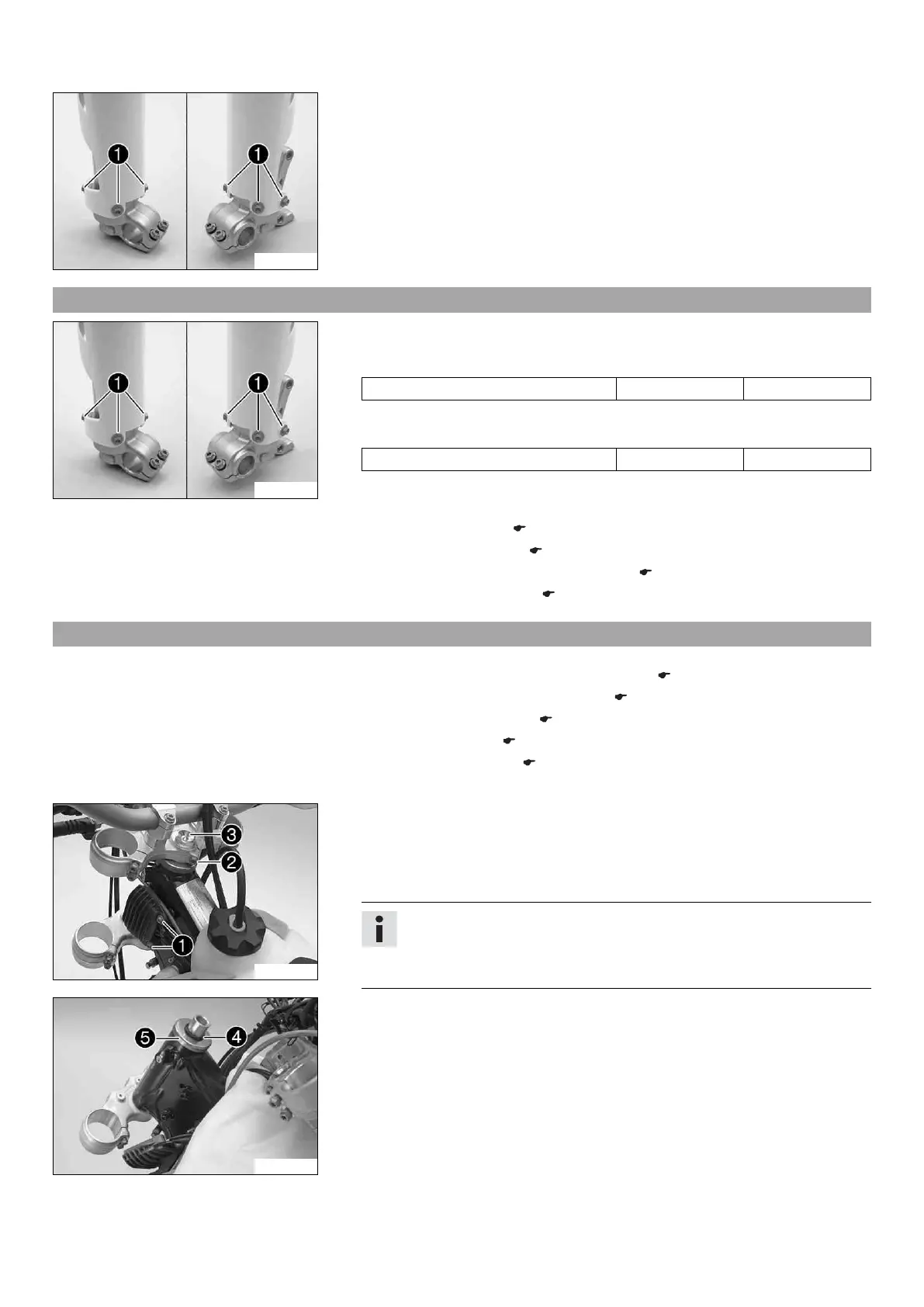 1
1

1
1

3
2
1

5
4